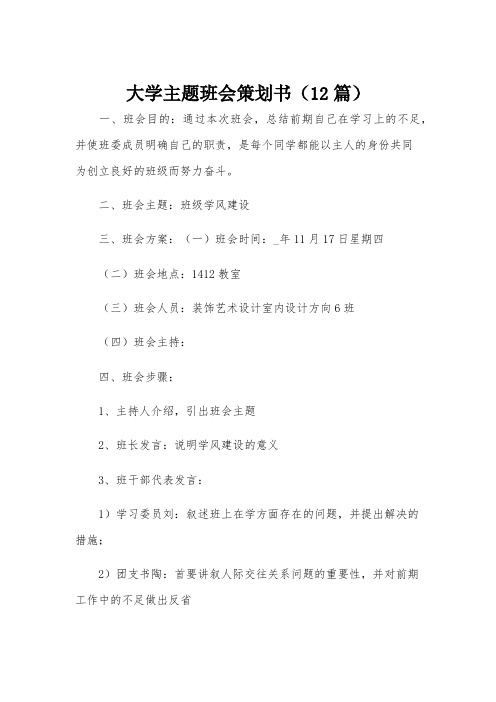 大学主题班会策划书（12篇）

一、班会目的：通过本次班会，总结前期自己在学习上的不足，并使班委成员明确自己的职责，是每个同学都能以主人的身份共同为创立良好的班级而努力奋斗。

二、班会主题：班级学风建设

三、班会方案：（一）班会时间：_年11月17日星期四

（二）班会地点：1412教室

（三）班会人员：装饰艺术设计室内设计方向6班

（四）班会主持：

四、班会步骤：

1、主持人介绍，引出班会主题

2、班长发言：说明学风建设的意义

3、班干部代表发言：

1）学习委员刘：叙述班上在学方面存在的问题，并提出解决的措施；

2）团支书陶：首要讲叙人际交往关系问题的重要性，并对前期工作中的不足做出反省